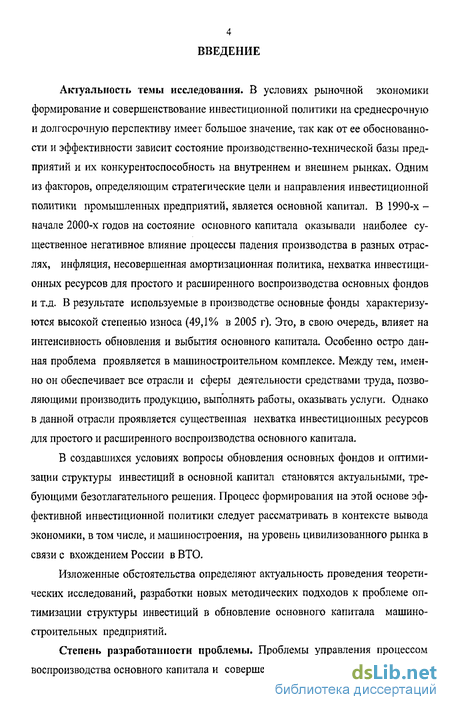 4

ВВЕДЕНИЕ

Актуальность темы исследования. В условиях рыночной экономики формирование и совершенствование инвестиционной политики на среднесрочную и долгосрочную перспективу имеет большое значение, так как от ее обоснованности и эффективности зависит состояние производственно-технической базы предприятий и их конкурентоспособность на внутреннем и внешнем рынках. Одним из факторов, определяющим стратегические цели и направления инвестиционной политики промышленных предприятий, является основной капитал. В 1990-х – начале 2000-х годов на состояние основного капитала оказывали наиболее существенное негативное влияние процессы падения производства в разных отраслях, инфляция, несовершенная амортизационная политика, нехватка инвестиционных ресурсов для простого и расширенного воспроизводства основных фондов и т.д. В результате используемые в производстве основные фонды характеризуются высокой степенью износа (49,1% в 2005 г). Это, в свою очередь, влияет на интенсивность обновления и выбытия основного капитала. Особенно остро данная проблема проявляется в машиностроительном комплексе. Между тем, именно он обеспечивает все отрасли и сферы деятельности средствами труда, позволяющими производить продукцию, выполнять работы, оказывать услуги. Однако в данной отрасли проявляется существенная нехватка инвестиционных ресурсов для простого и расширенного воспроизводства основного капитала.

В создавшихся условиях вопросы обновления основных фондов и оптимизации структуры инвестиций в основной капитал становятся актуальными, требующими безотлагательного решения. Процесс формирования на этой основе эффективной инвестиционной политики следует рассматривать в контексте вывода экономики, в том числе, и машиностроения, на уровень цивилизованного рынка в связи с вхождением России в ВТО.

Изложенные обстоятельства определяют актуальность проведения теоретических исследований, разработки новых методических подходов к проблеме оптимизации структуры инвестиций в обновление основного капитала машиностроительных предприятий.

Степень разработанности проблемы. Проблемы управления процессом воспроизводства основного капитала и соверше

dsLib.net
библиотека диссертаций